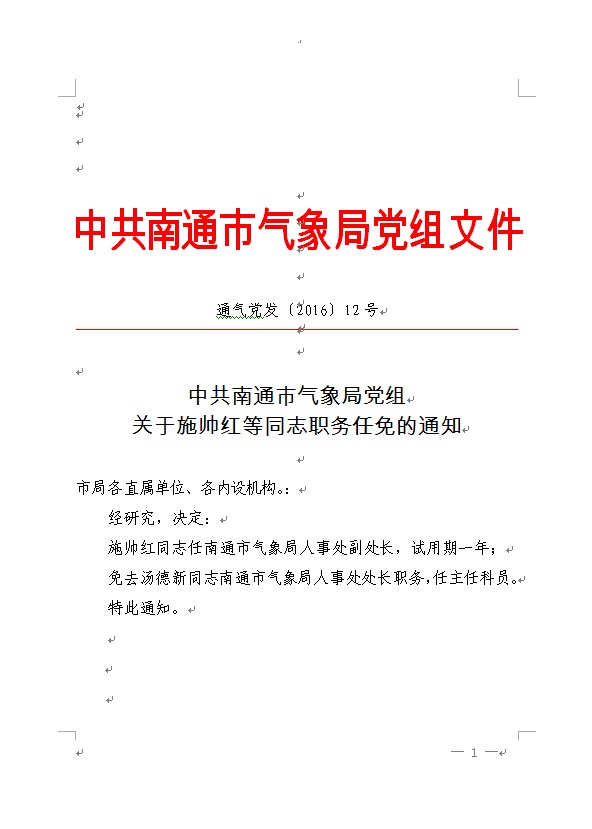 中共南通市气象局党组文件

通气党发〔2016〕12号

中共南通市气象局党组
关于施帅红等同志职务任免的通知

市局各直属单位、各内设机构。:

经研究，决定：

施帅红同志任南通市气象局人事处副处长，试用期一年；

免去汤德新同志南通市气象局人事处处长职务，任主任科员。

特此通知。

— 1 —